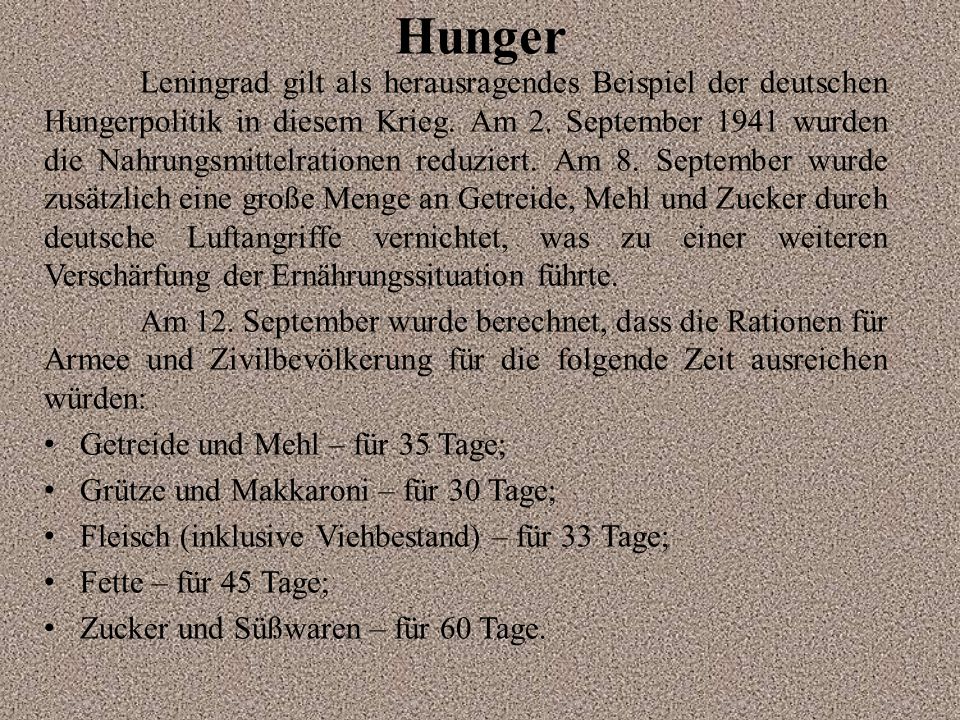 Hunger

Leningrad gilt als herausragendes Beispiel der deutschen Hungerpolitik in diesem Krieg. Am 2. September 1941 wurden die Nahrungsmittelrationen reduziert. Am 8. September wurde zusätzlich eine große Menge an Getreide, Mehl und Zucker durch deutsche Luftangriffe vernichtet, was zu einer weiteren Verschärfung der Ernährungssituation führte.

Am 12. September wurde berechnet, dass die Rationen für Armee und Zivilbevölkerung für die folgende Zeit ausreichen würden:

• Getreide und Mehl – für 35 Tage;
• Grütze und Makkaroni – für 30 Tage;
• Fleisch (inklusive Viehbestand) – für 33 Tage;
• Fette – für 45 Tage;
• Zucker und Süßwaren – für 60 Tage.